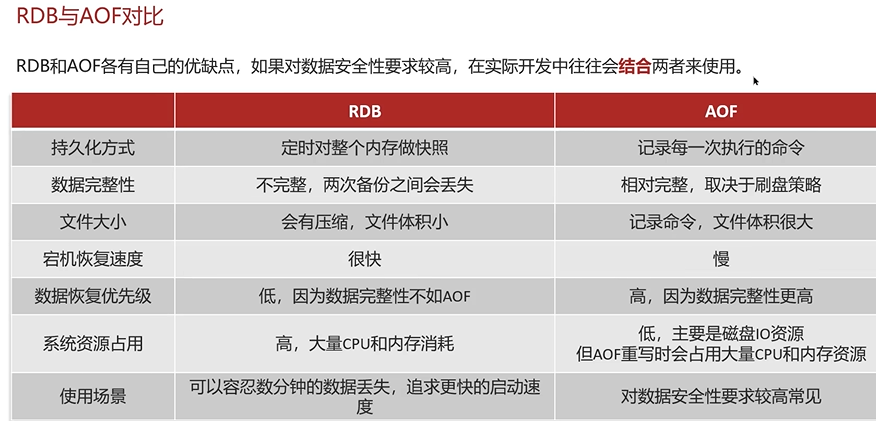 RDB与AOF对比

RDB和AOF各有自己的优缺点，如果对数据安全性要求较高，在实际开发中往往会结合两者来使用。

| | RDB | AOF |
|---|---|---|
| 持久化方式 | 定时对整个内存做快照 | 记录每一次执行的命令 |
| 数据完整性 | 不完整，两次备份之间会丢失 | 相对完整，取决于刷盘策略 |
| 文件大小 | 会有压缩，文件体积小 | 记录命令，文件体积很大 |
| 宕机恢复速度 | 很快 | 慢 |
| 数据恢复优先级 | 低，因为数据完整性不如AOF | 高，因为数据完整性更高 |
| 系统资源占用 | 高，大量CPU和内存消耗 | 低，主要是磁盘IO资源 但AOF重写时会占用大量CPU和内存资源 |
| 使用场景 | 可以容忍数分钟的数据丢失，追求更快的启动速度 | 对数据安全性要求较高常见 |